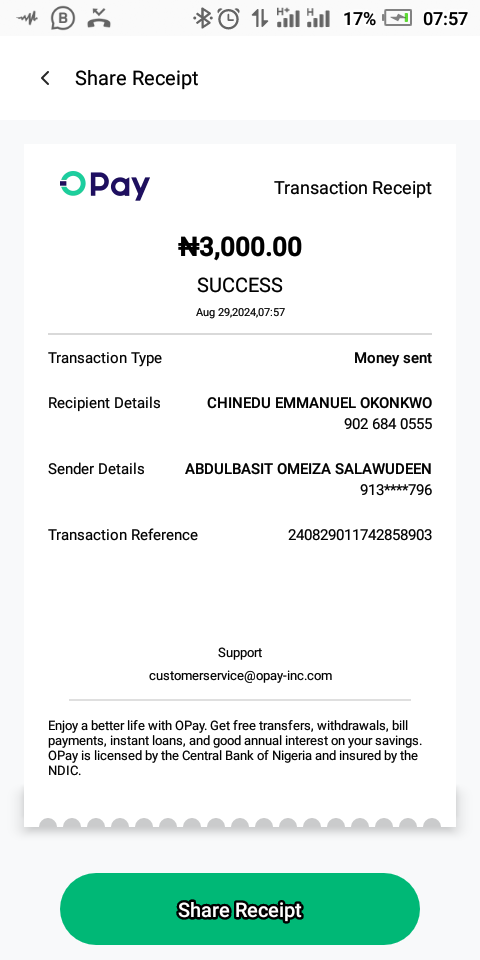 17% 07:57

Share Receipt

OPay

Transaction Receipt

₦3,000.00

SUCCESS

Aug 29,2024,07:57

Transaction Type Money sent

Recipient Details CHINEDU EMMANUEL OKONKWO 902 684 0555

Sender Details ABDULBASIT OMEIZA SALAWUDEEN 913****796

Transaction Reference 240829011742858903

Support
customerservice@opay-inc.com

Enjoy a better life with OPay. Get free transfers, withdrawals, bill payments, instant loans, and good annual interest on your savings. OPay is licensed by the Central Bank of Nigeria and insured by the NDIC.

Share Receipt